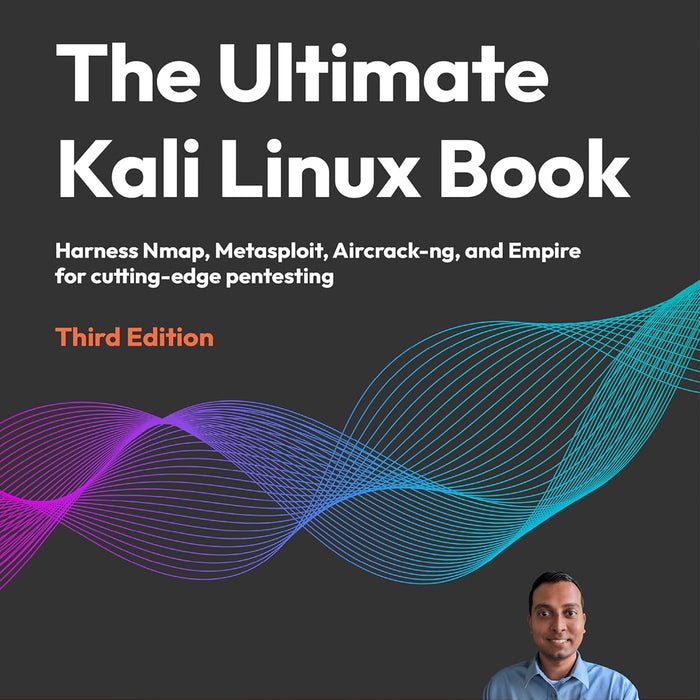 The Ultimate Kali Linux Book

Harness Nmap, Metasploit, Aircrack-ng, and Empire for cutting-edge pentesting

Third Edition